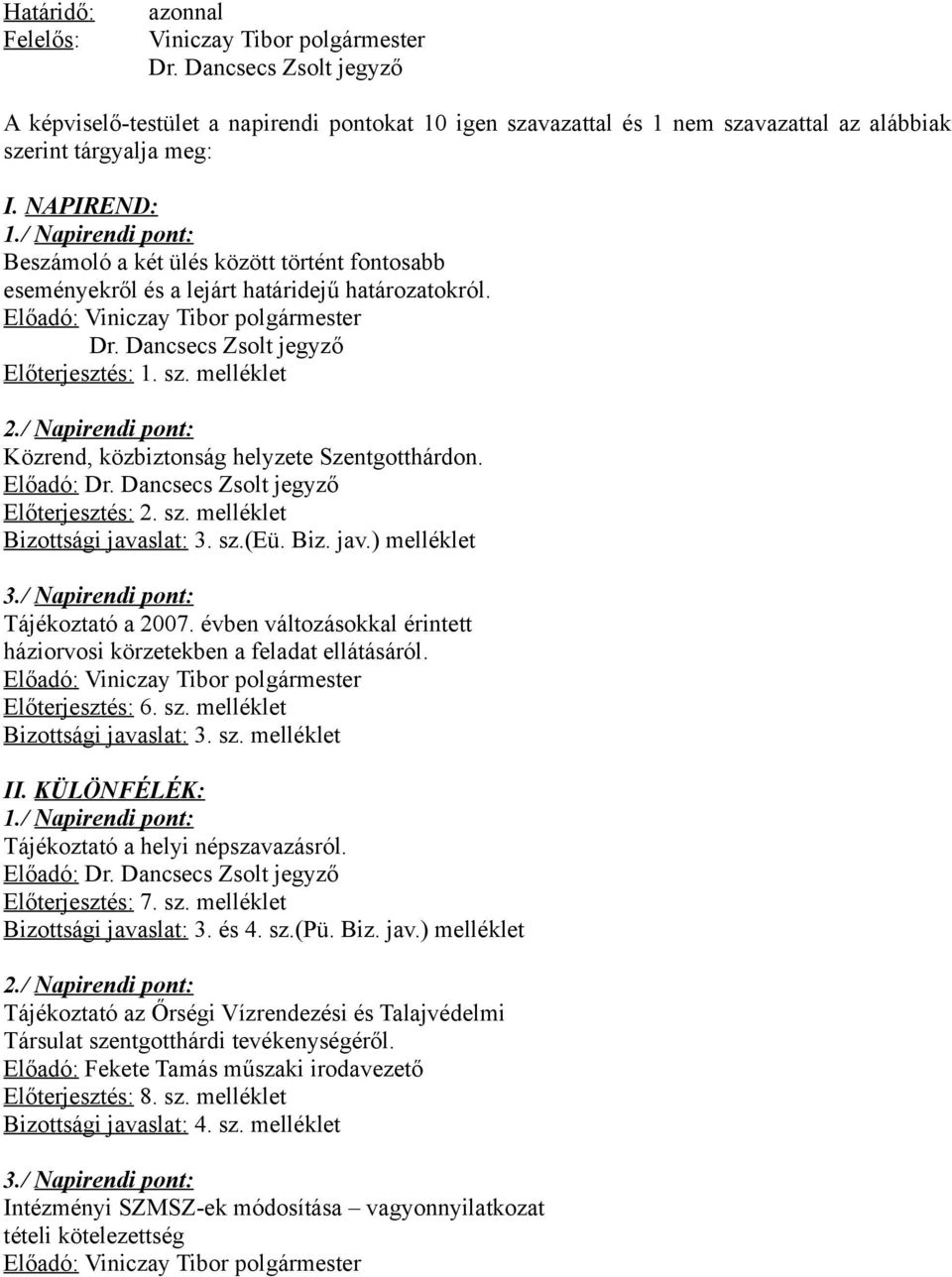 Határidő: azonnal
Felelős: Viniczay Tibor polgármester
Dr. Dancsecs Zsolt jegyző

A képviselő-testület a napirendi pontokat 10 igen szavazattal és 1 nem szavazattal az alábbiak szerint tárgyalja meg:

I. NAPIREND:
1./ Napirendi pont:
Beszámoló a két ülés között történt fontosabb eseményekről és a lejárt határidejű határozatokról.
Előadó: Viniczay Tibor polgármester
Dr. Dancsecs Zsolt jegyző
Előterjesztés: 1. sz. melléklet

2./ Napirendi pont:
Közrend, közbiztonság helyzete Szentgotthárdon.
Előadó: Dr. Dancsecs Zsolt jegyző
Előterjesztés: 2. sz. melléklet
Bizottsági javaslat: 3. sz.(Eü. Biz. jav.) melléklet

3./ Napirendi pont:
Tájékoztató a 2007. évben változásokkal érintett háziorvosi körzetekben a feladat ellátásáról.
Előadó: Viniczay Tibor polgármester
Előterjesztés: 6. sz. melléklet
Bizottsági javaslat: 3. sz. melléklet

II. KÜLÖNFÉLÉK:
1./ Napirendi pont:
Tájékoztató a helyi népszavazásról.
Előadó: Dr. Dancsecs Zsolt jegyző
Előterjesztés: 7. sz. melléklet
Bizottsági javaslat: 3. és 4. sz.(Pü. Biz. jav.) melléklet

2./ Napirendi pont:
Tájékoztató az Őrségi Vízrendezési és Talajvédelmi Társulat szentgotthárdi tevékenységéről.
Előadó: Fekete Tamás műszaki irodavezető
Előterjesztés: 8. sz. melléklet
Bizottsági javaslat: 4. sz. melléklet

3./ Napirendi pont:
Intézményi SZMSZ-ek módosítása – vagyonnyilatkozat tételi kötelezettség
Előadó: Viniczay Tibor polgármester